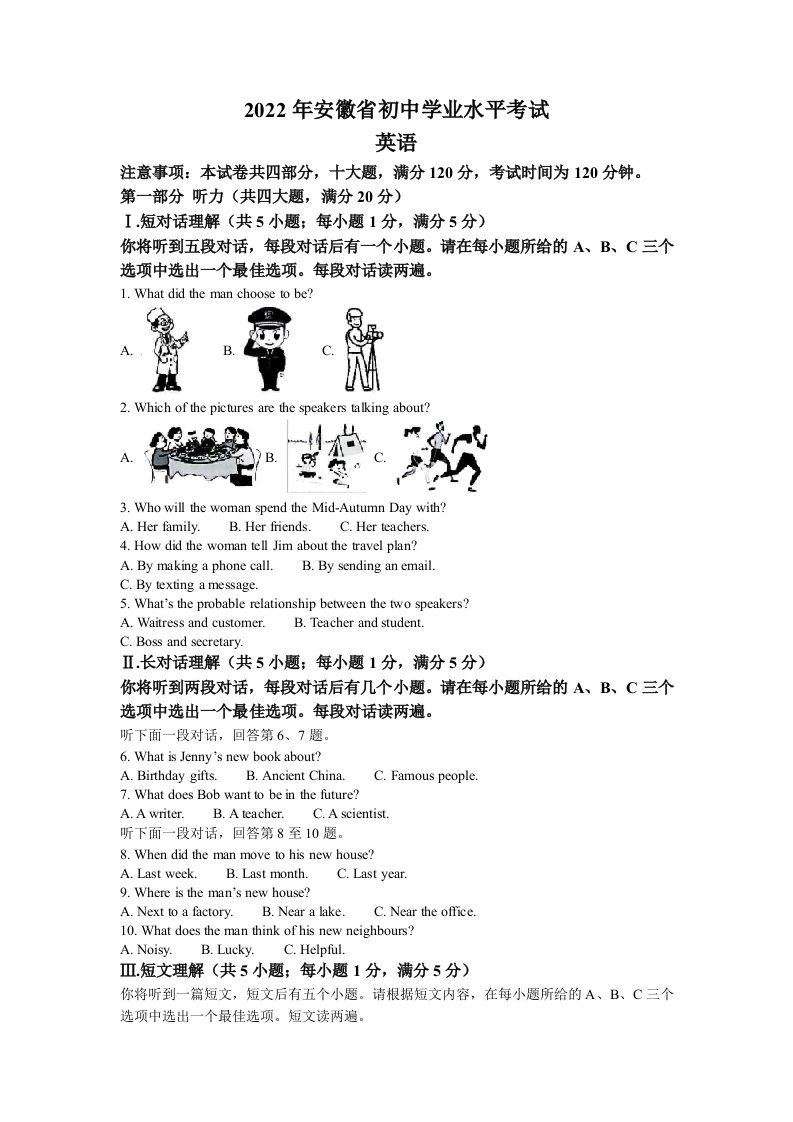 2022 年安徽省初中学业水平考试
英语

注意事项：本试卷共四部分，十大题，满分 120 分，考试时间为 120 分钟。
第一部分 听力（共四大题，满分 20 分）
Ⅰ.短对话理解（共 5 小题；每小题 1 分，满分 5 分）
你将听到五段对话，每段对话后有一个小题。请在每小题所给的 A、B、C 三个选项中选出一个最佳选项。每段对话读两遍。
1. What did the man choose to be?
A. B. C.
2. Which of the pictures are the speakers talking about?
A. B. C.
3. Who will the woman spend the Mid-Autumn Day with?
A. Her family. B. Her friends. C. Her teachers.
4. How did the woman tell Jim about the travel plan?
A. By making a phone call. B. By sending an email.
C. By texting a message.
5. What's the probable relationship between the two speakers?
A. Waitress and customer. B. Teacher and student.
C. Boss and secretary.
Ⅱ.长对话理解（共 5 小题；每小题 1 分，满分 5 分）
你将听到两段对话，每段对话后有几个小题。请在每小题所给的 A、B、C 三个选项中选出一个最佳选项。每段对话读两遍。
听下面一段对话，回答第 6、7 题。
6. What is Jenny's new book about?
A. Birthday gifts. B. Ancient China. C. Famous people.
7. What does Bob want to be in the future?
A. A writer. B. A teacher. C. A scientist.
听下面一段对话，回答第 8 至 10 题。
8. When did the man move to his new house?
A. Last week. B. Last month. C. Last year.
9. Where is the man's new house?
A. Next to a factory. B. Near a lake. C. Near the office.
10. What does the man think of his new neighbours?
A. Noisy. B. Lucky. C. Helpful.
Ⅲ.短文理解（共 5 小题；每小题 1 分，满分 5 分）
你将听到一篇短文，短文后有五个小题。请根据短文内容，在每小题所给的 A、B、C 三个选项中选出一个最佳选项。短文读两遍。